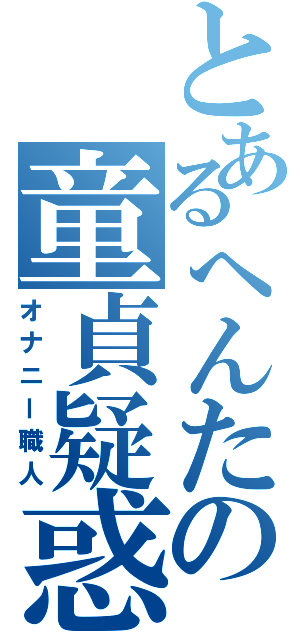 とあるへんたの童貞疑惑

オナニー職人